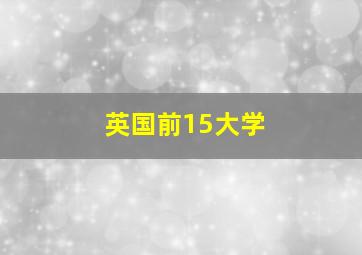 英国前15大学